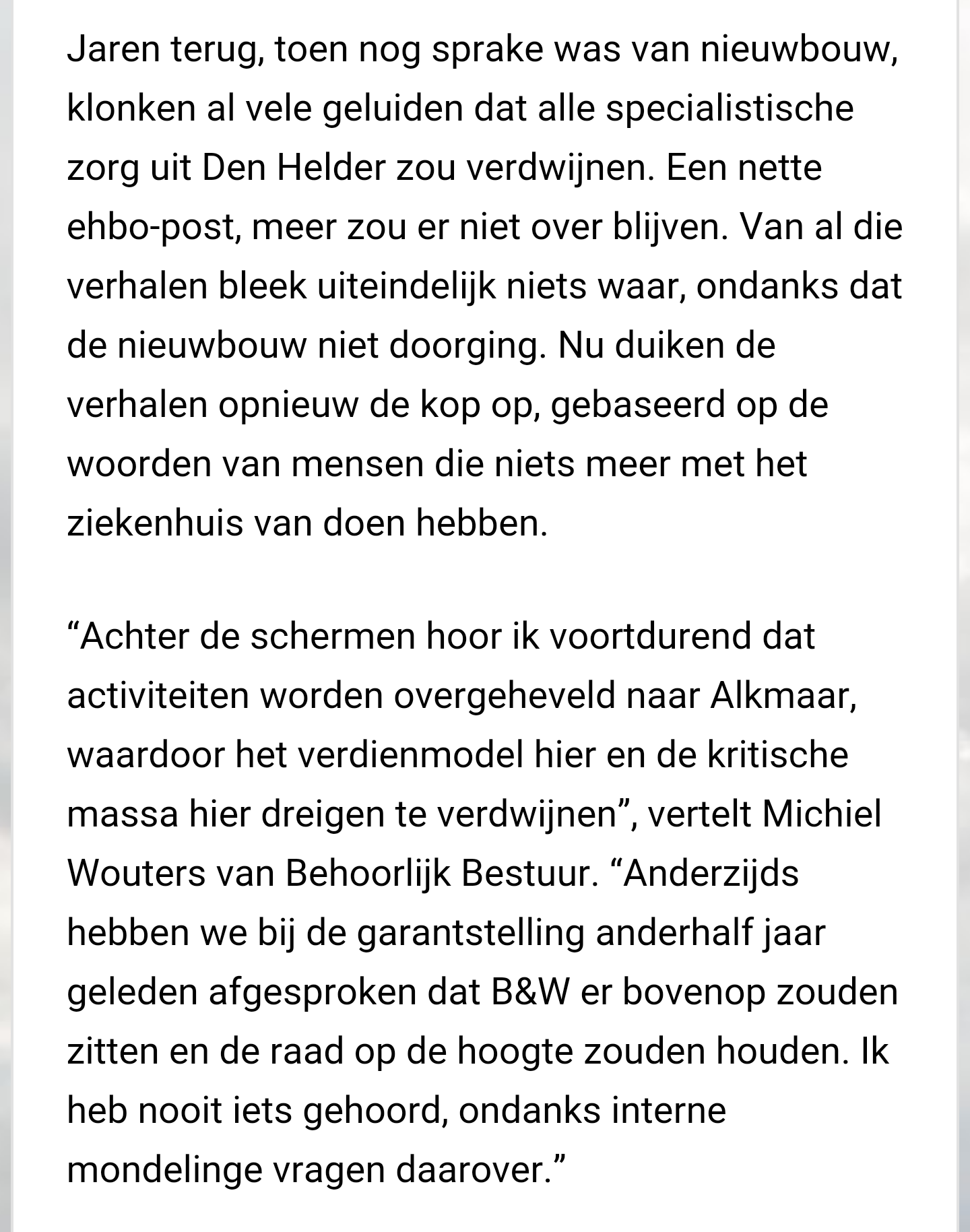 Jaren terug, toen nog sprake was van nieuwbouw, klonken al vele geluiden dat alle specialistische zorg uit Den Helder zou verdwijnen. Een nette ehbo-post, meer zou er niet over blijven. Van al die verhalen bleek uiteindelijk niets waar, ondanks dat de nieuwbouw niet doorging. Nu duiken de verhalen opnieuw de kop op, gebaseerd op de woorden van mensen die niets meer met het ziekenhuis van doen hebben.

“Achter de schermen hoor ik voortdurend dat activiteiten worden overgeheveld naar Alkmaar, waardoor het verdienmodel hier en de kritische massa hier dreigen te verdwijnen”, vertelt Michiel Wouters van Behoorlijk Bestuur. “Anderzijds hebben we bij de garantstelling anderhalf jaar geleden afgesproken dat B&W er bovenop zouden zitten en de raad op de hoogte zouden houden. Ik heb nooit iets gehoord, ondanks interne mondelinge vragen daarover.”